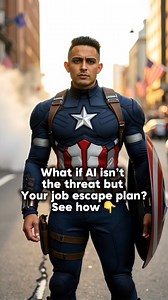 What if AI isn't the threat but Your job escape plan? See how 👇